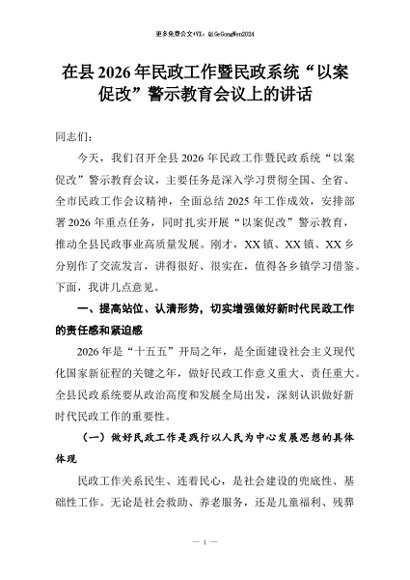 更多免费公文+VX：QiGeGongWen2024

在县 2026 年民政工作暨民政系统“以案促改”警示教育会议上的讲话

同志们：

今天，我们召开全县 2026 年民政工作暨民政系统“以案促改”警示教育会议，主要任务是深入学习贯彻全国、全省、全市民政工作会议精神，全面总结 2025 年工作成效，安排部署 2026 年重点任务，同时扎实开展“以案促改”警示教育，推动全县民政事业高质量发展。刚才，XX 镇、XX 镇、XX 乡分别作了交流发言，讲得很好、很实在，值得各乡镇学习借鉴。下面，我讲几点意见。

一、提高站位、认清形势，切实增强做好新时代民政工作的责任感和紧迫感

2026 年是“十五五”开局之年，是全面建设社会主义现代化国家新征程的关键之年，做好民政工作意义重大、责任重大。全县民政系统要从政治高度和发展全局出发，深刻认识做好新时代民政工作的重要性。

（一）做好民政工作是践行以人民为中心发展思想的具体体现

民政工作关系民生、连着民心，是社会建设的兜底性、基础性工作。无论是社会救助、养老服务，还是儿童福利、残葬

— 1 —